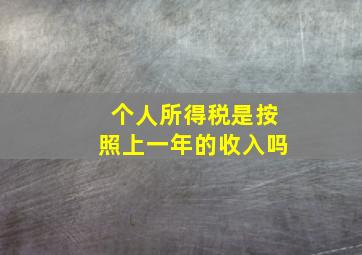 个人所得税是按照上一年的收入吗